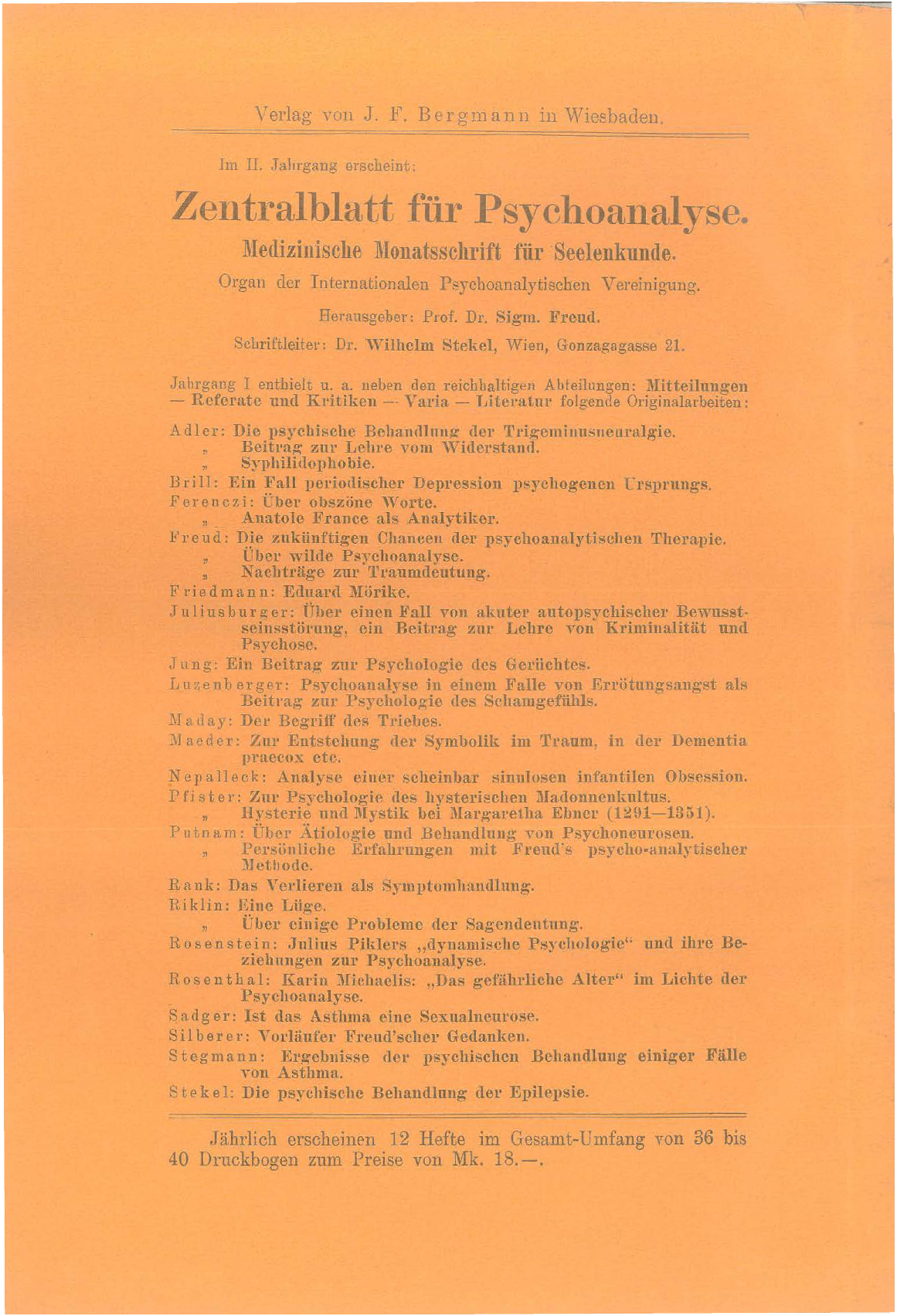 Verlag von J. F. Bergmann in Wiesbaden.

Im II. Jahrgang erscheint:

Zentralblatt für Psychoanalyse.

Medizinische Monatsschrift für Seelenkunde.

Organ der Internationalen Psychoanalytischen Vereinigung.

Herausgeber: Prof. Dr. Sigm. Freud.

Schriftleiter: Dr. Wilhelm Stekel, Wien, Gonzagagasse 21.

Jahrgang I enthielt u. a. neben den reichhaltigen Abteilungen: Mitteilungen — Referate und Kritiken — Varia — Literatur folgende Originalarbeiten:

Adler: Die psychische Behandlung der Trigeminusneuralgie.
„ Beitrag zur Lehre vom Widerstand.
„ Syphilidophobie.
Brill: Ein Fall periodischer Depression psychogenen Ursprungs.
Ferenczi: Über obszöne Worte.
„ Anatole France als Analytiker.
Freud: Die zukünftigen Chancen der psychoanalytischen Therapie.
„ Über wilde Psychoanalyse.
„ Nachträge zur Traumdeutung.
Friedmann: Eduard Mörike.
Juliusburger: Über einen Fall von akuter autopsychischer Bewusstseinsstörung, ein Beitrag zur Lehre von Kriminalität und Psychose.
Jung: Ein Beitrag zur Psychologie des Gerüchtes.
Luzenberger: Psychoanalyse in einem Falle von Errötungsangst als Beitrag zur Psychologie des Schamgefühls.
Maday: Der Begriff des Triebes.
Maeder: Zur Entstehung der Symbolik im Traum, in der Dementia praecox etc.
Nepalleck: Analyse einer scheinbar sinnlosen infantilen Obsession.
Pfister: Zur Psychologie des hysterischen Madonnenkultus.
„ Hysterie und Mystik bei Margaretha Ebner (1291—1351).
Putnam: Über Ätiologie und Behandlung von Psychoneurosen.
„ Persönliche Erfahrungen mit Freud's psycho-analytischer Methode.
Rank: Das Verlieren als Symptomhandlung.
Riklin: Eine Lüge.
„ Über einige Probleme der Sagendeutung.
Rosenstein: Julius Piklers „dynamische Psychologie“ und ihre Beziehungen zur Psychoanalyse.
Rosenthal: Karin Michaelis: „Das gefährliche Alter“ im Lichte der Psychoanalyse.
Sadger: Ist das Asthma eine Sexualneurose.
Silberer: Vorläufer Freud'scher Gedanken.
Stegmann: Ergebnisse der psychischen Behandlung einiger Fälle von Asthma.
Stekel: Die psychische Behandlung der Epilepsie.

Jährlich erscheinen 12 Hefte im Gesamt-Umfang von 36 bis 40 Druckbogen zum Preise von Mk. 18.—.